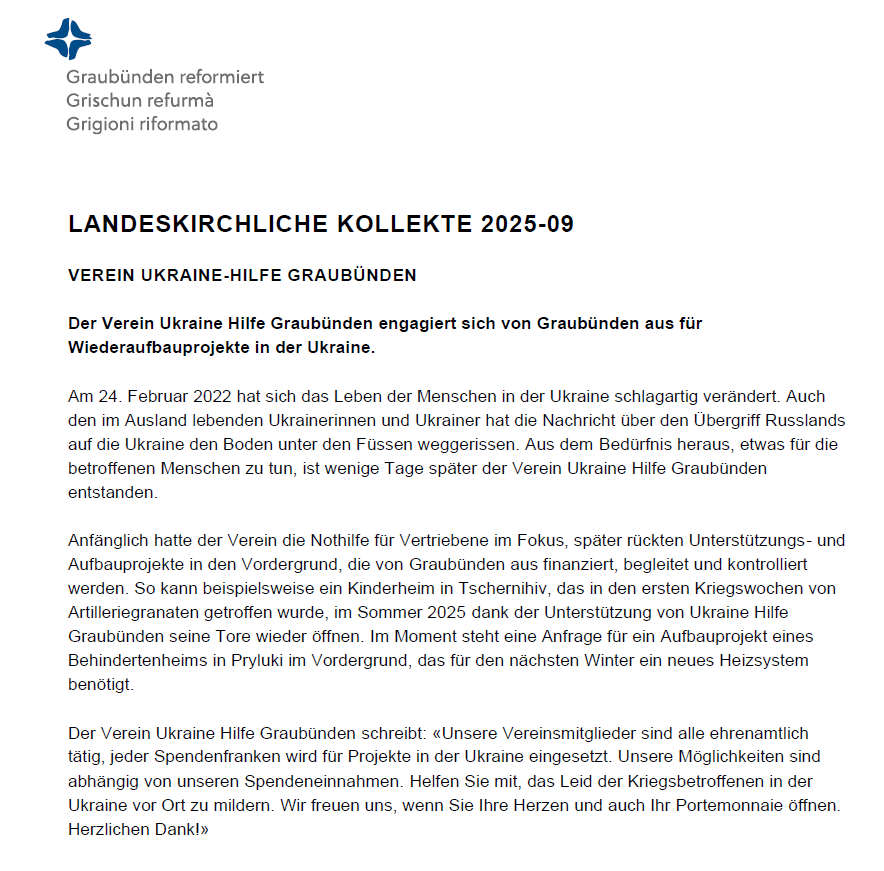 Graubünden reformiert
Grischun refurmà
Grigioni riformato

LANDESKIRCHLICHE KOLLEKTE 2025-09

VEREIN UKRAINE-HILFE GRAUBÜNDEN

Der Verein Ukraine Hilfe Graubünden engagiert sich von Graubünden aus für Wiederaufbauprojekte in der Ukraine.

Am 24. Februar 2022 hat sich das Leben der Menschen in der Ukraine schlagartig verändert. Auch den im Ausland lebenden Ukrainerinnen und Ukrainer hat die Nachricht über den Übergriff Russlands auf die Ukraine den Boden unter den Füssen weggerissen. Aus dem Bedürfnis heraus, etwas für die betroffenen Menschen zu tun, ist wenige Tage später der Verein Ukraine Hilfe Graubünden entstanden.

Anfänglich hatte der Verein die Nothilfe für Vertriebene im Fokus, später rückten Unterstützungs- und Aufbauprojekte in den Vordergrund, die von Graubünden aus finanziert, begleitet und kontrolliert werden. So kann beispielsweise ein Kinderheim in Tschernihiv, das in den ersten Kriegswochen von Artilleriegranaten getroffen wurde, im Sommer 2025 dank der Unterstützung von Ukraine Hilfe Graubünden seine Tore wieder öffnen. Im Moment steht eine Anfrage für ein Aufbauprojekt eines Behindertenheims in Pryluki im Vordergrund, das für den nächsten Winter ein neues Heizsystem benötigt.

Der Verein Ukraine Hilfe Graubünden schreibt: «Unsere Vereinsmitglieder sind alle ehrenamtlich tätig, jeder Spendenfranken wird für Projekte in der Ukraine eingesetzt. Unsere Möglichkeiten sind abhängig von unseren Spendeneinnahmen. Helfen Sie mit, das Leid der Kriegsbetroffenen in der Ukraine vor Ort zu mildern. Wir freuen uns, wenn Sie Ihre Herzen und auch Ihr Portemonnaie öffnen. Herzlichen Dank!»